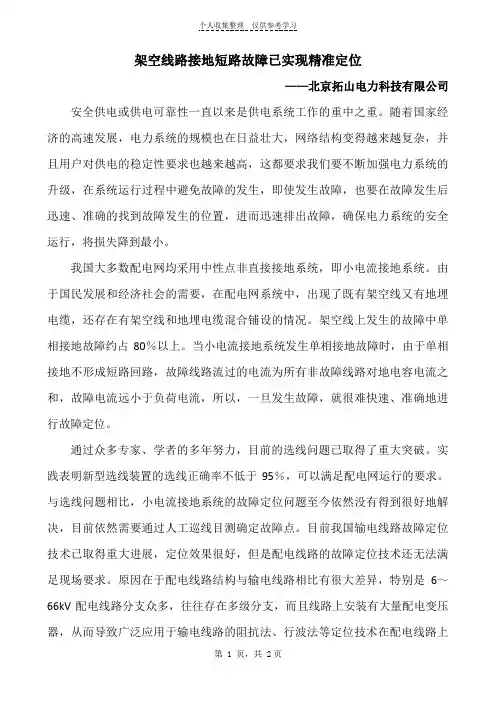 个人收集整理 仅供参考学习

架空线路接地短路故障已实现精准定位

——北京拓山电力科技有限公司

安全供电或供电可靠性一直以来是供电系统工作的重中之重。随着国家经济的高速发展，电力系统的规模也在日益壮大，网络结构变得越来越复杂，并且用户对供电的稳定性要求也越来越高，这都要求我们要不断加强电力系统的升级，在系统运行过程中避免故障的发生，即使发生故障，也要在故障发生后迅速、准确的找到故障发生的位置，进而迅速排出故障，确保电力系统的安全运行，将损失降到最小。

我国大多数配电网均采用中性点非直接接地系统，即小电流接地系统。由于国民发展和经济社会的需要，在配电网系统中，出现了既有架空线又有地埋电缆，还存在有架空线和地埋电缆混合铺设的情况。架空线上发生的故障中单相接地故障约占 80%以上。当小电流接地系统发生单相接地故障时，由于单相接地不形成短路回路，故障线路流过的电流为所有非故障线路对地电容电流之和，故障电流远小于负荷电流，所以，一旦发生故障，就很难快速、准确地进行故障定位。

通过众多专家、学者的多年努力，目前的选线问题已取得了重大突破。实践表明新型选线装置的选线正确率不低于 95%，可以满足配电网运行的要求。与选线问题相比，小电流接地系统的故障定位问题至今依然没有得到很好地解决，目前依然需要通过人工巡线目测确定故障点。目前我国输电线路故障定位技术已取得重大进展，定位效果很好，但是配电线路的故障定位技术还无法满足现场要求。原因在于配电线路结构与输电线路相比有很大差异，特别是 6~66kV 配电线路分支众多，往往存在多级分支，而且线路上安装有大量配电变压器，从而导致广泛应用于输电线路的阻抗法、行波法等定位技术在配电线路上

第 1 页，共 2页